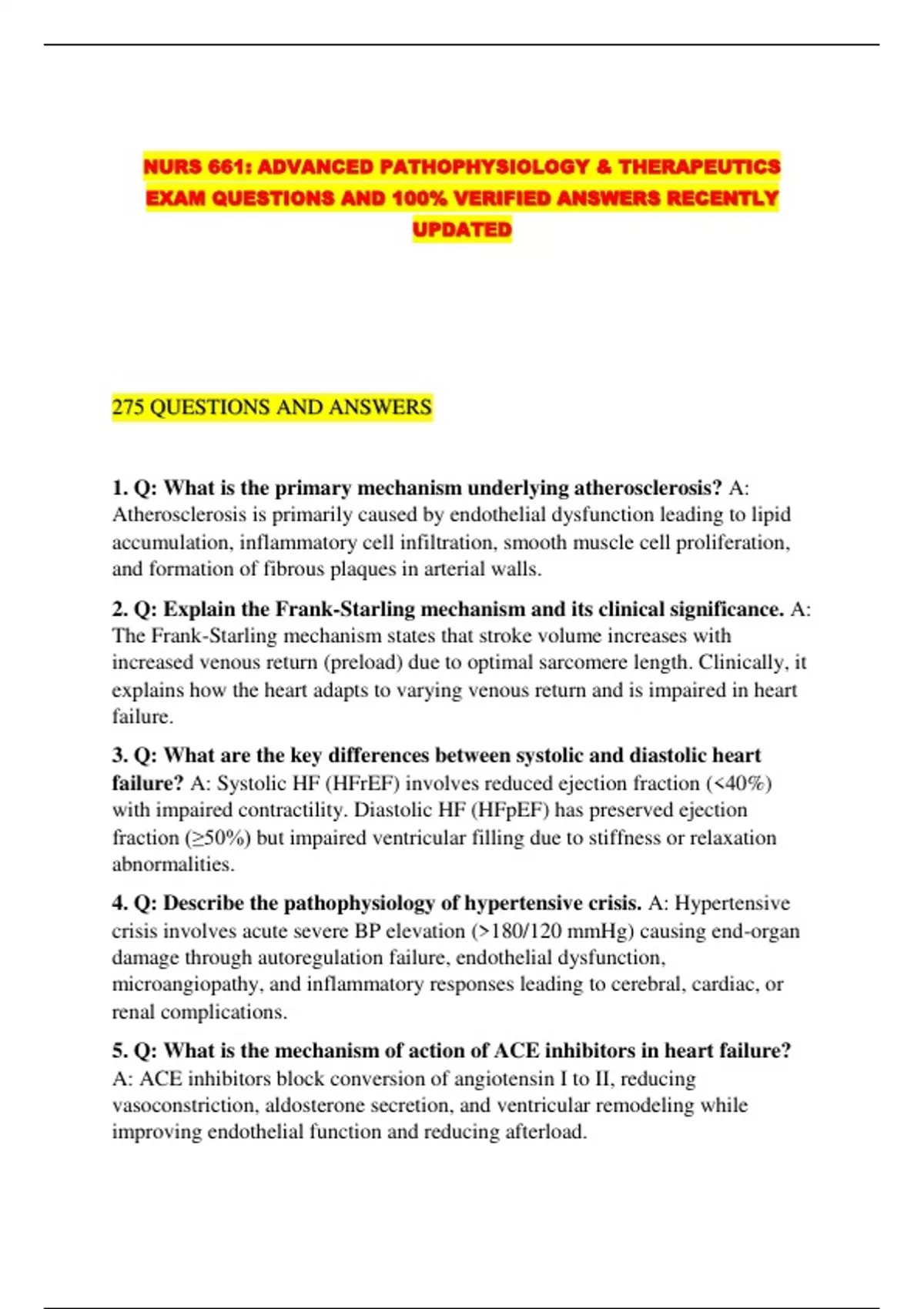 NURS 661: ADVANCED PATHOPHYSIOLOGY & THERAPEUTICS EXAM QUESTIONS AND 100% VERIFIED ANSWERS RECENTLY UPDATED

275 QUESTIONS AND ANSWERS

1. Q: What is the primary mechanism underlying atherosclerosis? A: Atherosclerosis is primarily caused by endothelial dysfunction leading to lipid accumulation, inflammatory cell infiltration, smooth muscle cell proliferation, and formation of fibrous plaques in arterial walls.

2. Q: Explain the Frank-Starling mechanism and its clinical significance. A: The Frank-Starling mechanism states that stroke volume increases with increased venous return (preload) due to optimal sarcomere length. Clinically, it explains how the heart adapts to varying venous return and is impaired in heart failure.

3. Q: What are the key differences between systolic and diastolic heart failure? A: Systolic HF (HFrEF) involves reduced ejection fraction (<40%) with impaired contractility. Diastolic HF (HFpEF) has preserved ejection fraction (≥50%) but impaired ventricular filling due to stiffness or relaxation abnormalities.

4. Q: Describe the pathophysiology of hypertensive crisis. A: Hypertensive crisis involves acute severe BP elevation (>180/120 mmHg) causing end-organ damage through autoregulation failure, endothelial dysfunction, microangiopathy, and inflammatory responses leading to cerebral, cardiac, or renal complications.

5. Q: What is the mechanism of action of ACE inhibitors in heart failure? A: ACE inhibitors block conversion of angiotensin I to II, reducing vasoconstriction, aldosterone secretion, and ventricular remodeling while improving endothelial function and reducing afterload.